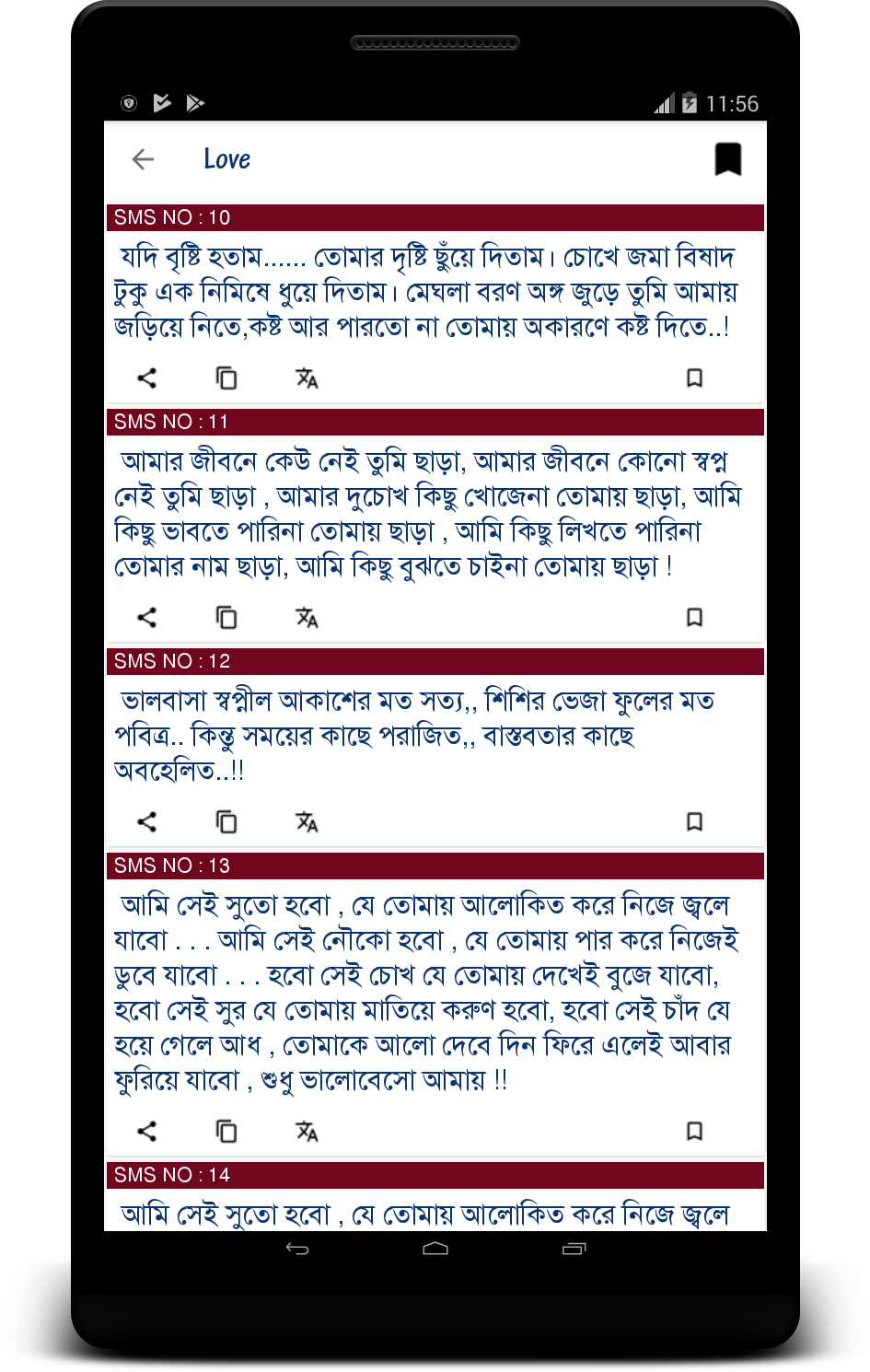 11:56

Love

SMS NO : 10

যদি বৃষ্টি হতাম...... তোমার দৃষ্টি ছুঁয়ে দিতাম। চোখে জমা বিষাদ টুকু এক নিমিষে ধুয়ে দিতাম। মেঘলা বরণ অঙ্গ জুড়ে তুমি আমায় জড়িয়ে নিতে,কষ্ট আর পারতো না তোমায় অকারণে কষ্ট দিতে..!

SMS NO : 11

আমার জীবনে কেউ নেই তুমি ছাড়া, আমার জীবনে কোনো স্বপ্ন নেই তুমি ছাড়া , আমার দুচোখ কিছু খোজেনা তোমায় ছাড়া, আমি কিছু ভাবতে পারিনা তোমায় ছাড়া , আমি কিছু লিখতে পারিনা তোমার নাম ছাড়া, আমি কিছু বুঝতে চাইনা তোমায় ছাড়া !

SMS NO : 12

ভালবাসা স্বপ্নীল আকাশের মত সত্য,, শিশির ভেজা ফুলের মত পবিত্র.. কিন্তু সময়ের কাছে পরাজিত,, বাস্তবতার কাছে অবহেলিত..!!

SMS NO : 13

আমি সেই সুতো হবো , যে তোমায় আলোকিত করে নিজে জ্বলে যাবো . . . আমি সেই নৌকো হবো , যে তোমায় পার করে নিজেই ডুবে যাবো . . . হবো সেই চোখ যে তোমায় দেখেই বুজে যাবো, হবো সেই সুর যে তোমায় মাতিয়ে করুণ হবো, হবো সেই চাঁদ যে হয়ে গেলে আধ , তোমাকে আলো দেবে দিন ফিরে এলেই আবার ফুরিয়ে যাবো , শুধু ভালোবেসো আমায় !!

SMS NO : 14

আমি সেই সুতো হবো , যে তোমায় আলোকিত করে নিজে জ্বলে